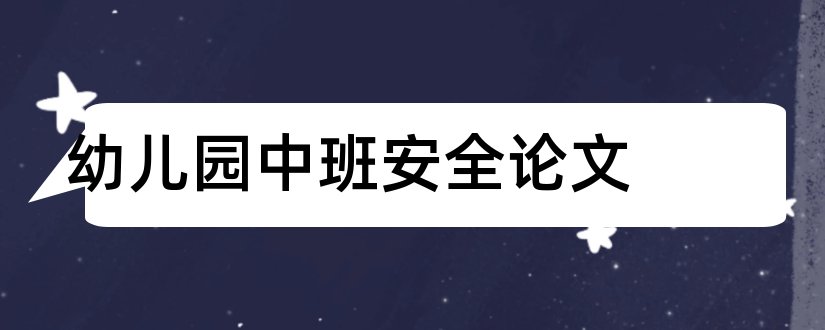 幼儿园中班安全论文